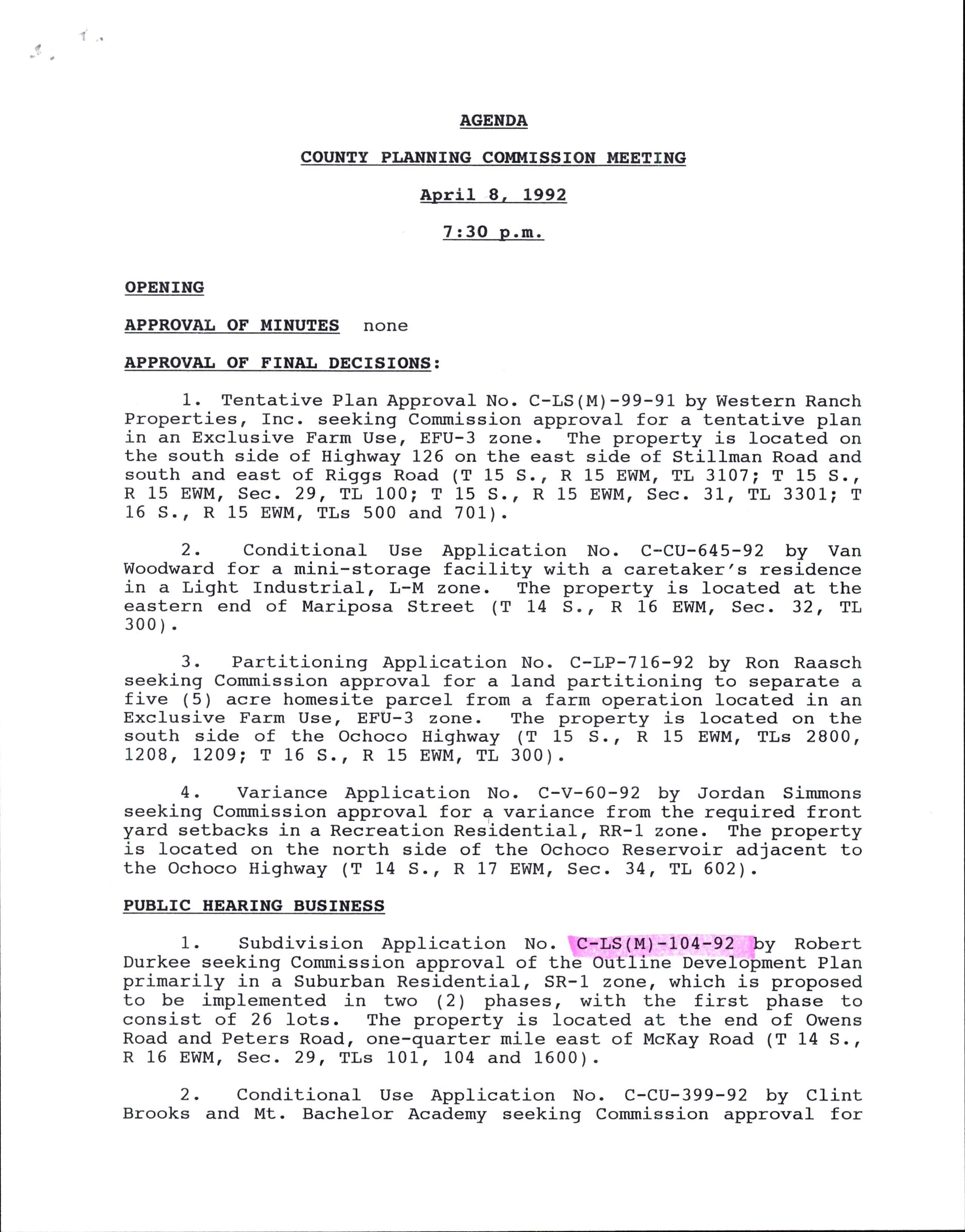 AGENDA

COUNTY PLANNING COMMISSION MEETING

April 8, 1992

7:30 p.m.

OPENING

APPROVAL OF MINUTES none

APPROVAL OF FINAL DECISIONS:

1. Tentative Plan Approval No. C-LS(M)-99-91 by Western Ranch Properties, Inc. seeking Commission approval for a tentative plan in an Exclusive Farm Use, EFU-3 zone. The property is located on the south side of Highway 126 on the east side of Stillman Road and south and east of Riggs Road (T 15 S., R 15 EWM, TL 3107; T 15 S., R 15 EWM, Sec. 29, TL 100; T 15 S., R 15 EWM, Sec. 31, TL 3301; T 16 S., R 15 EWM, TLs 500 and 701).

2. Conditional Use Application No. C-CU-645-92 by Van Woodward for a mini-storage facility with a caretaker's residence in a Light Industrial, L-M zone. The property is located at the eastern end of Mariposa Street (T 14 S., R 16 EWM, Sec. 32, TL 300).

3. Partitioning Application No. C-LP-716-92 by Ron Raasch seeking Commission approval for a land partitioning to separate a five (5) acre homesite parcel from a farm operation located in an Exclusive Farm Use, EFU-3 zone. The property is located on the south side of the Ochoco Highway (T 15 S., R 15 EWM, TLs 2800, 1208, 1209; T 16 S., R 15 EWM, TL 300).

4. Variance Application No. C-V-60-92 by Jordan Simmons seeking Commission approval for a variance from the required front yard setbacks in a Recreation Residential, RR-1 zone. The property is located on the north side of the Ochoco Reservoir adjacent to the Ochoco Highway (T 14 S., R 17 EWM, Sec. 34, TL 602).

PUBLIC HEARING BUSINESS

1. Subdivision Application No. C-LS(M)-104-92 by Robert Durkee seeking Commission approval of the Outline Development Plan primarily in a Suburban Residential, SR-1 zone, which is proposed to be implemented in two (2) phases, with the first phase to consist of 26 lots. The property is located at the end of Owens Road and Peters Road, one-quarter mile east of McKay Road (T 14 S., R 16 EWM, Sec. 29, TLs 101, 104 and 1600).

2. Conditional Use Application No. C-CU-399-92 by Clint Brooks and Mt. Bachelor Academy seeking Commission approval for